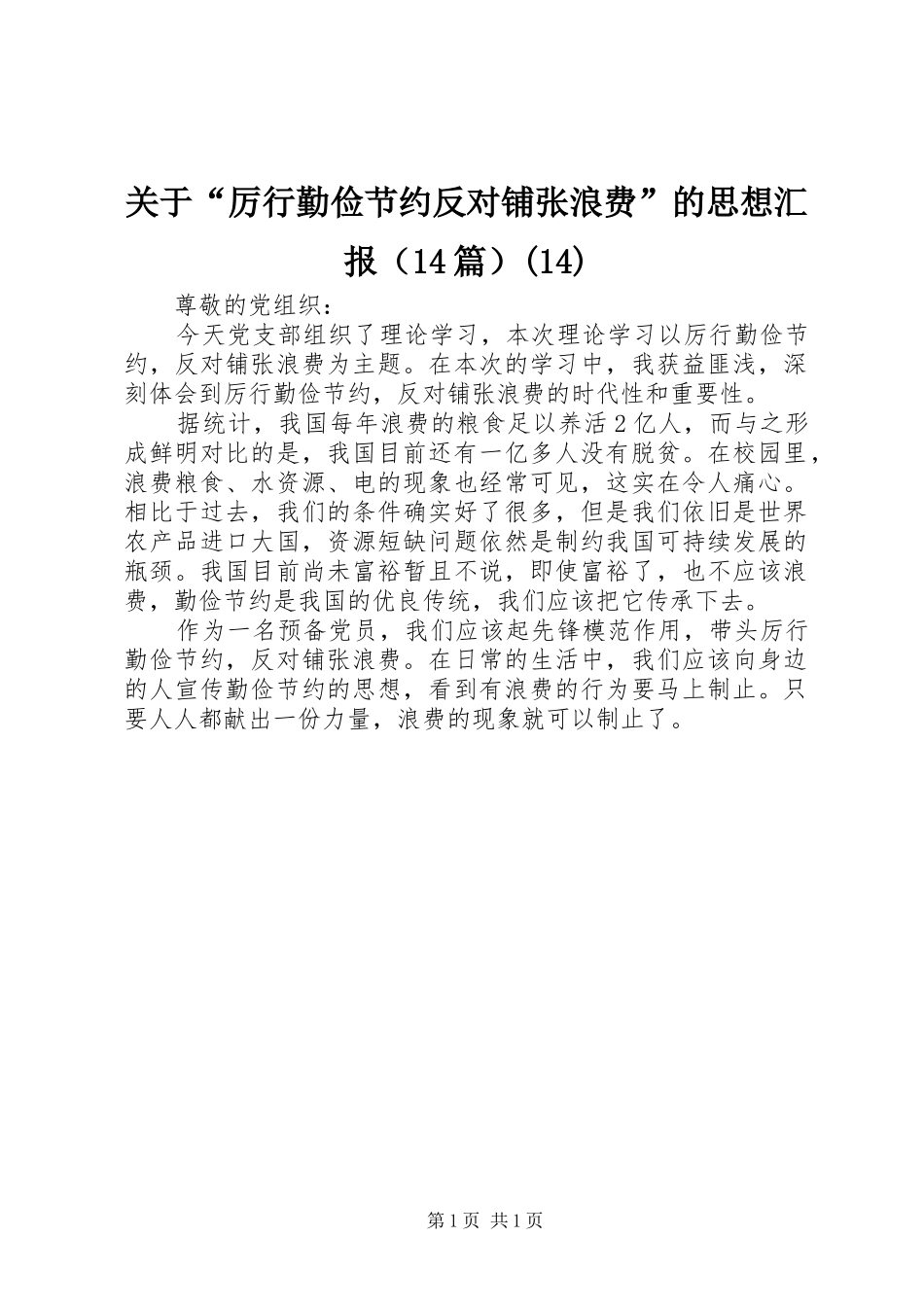 关于“厉行勤俭节约反对铺张浪费”的思想汇报（14篇）(14)

尊敬的党组织：

今天党支部组织了理论学习，本次理论学习以厉行勤俭节约，反对铺张浪费为主题。在本次的学习中，我获益匪浅，深刻体会到厉行勤俭节约，反对铺张浪费的时代性和重要性。

据统计，我国每年浪费的粮食足以养活2亿人，而与之形成鲜明对比的是，我国目前还有一亿多人没有脱贫。在校园里，浪费粮食、水资源、电的现象也经常可见，这实在令人痛心。相比于过去，我们的条件确实好了很多，但是我们依旧是世界农产品进口大国，资源短缺问题依然是制约我国可持续发展的瓶颈。我国目前尚未富裕暂且不说，即使富裕了，也不应该浪费，勤俭节约是我国的优良传统，我们应该把它传承下去。

作为一名预备党员，我们应该起先锋模范作用，带头厉行勤俭节约，反对铺张浪费。在日常的生活中，我们应该向身边的人宣传勤俭节约的思想，看到有浪费的行为要马上制止。只要人人都献出一份力量，浪费的现象就可以制止了。

第1页 共1页